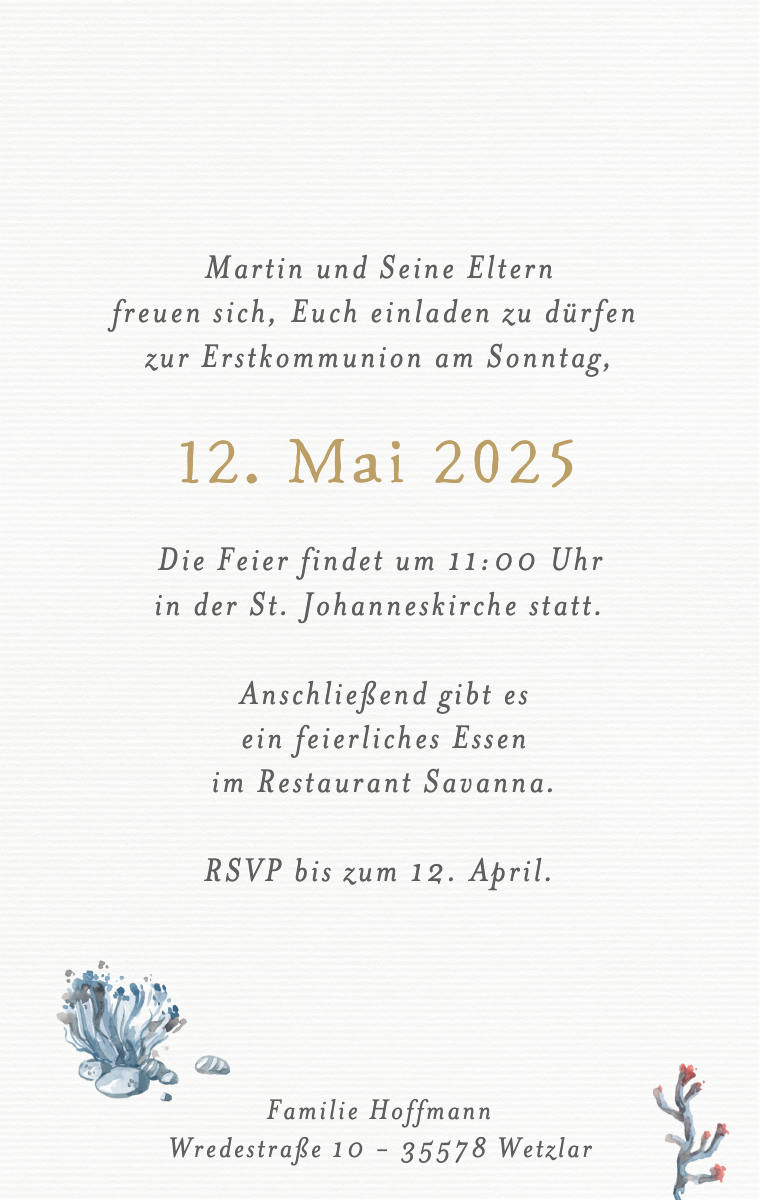 Martin und Seine Eltern
freuen sich, Euch einladen zu dürfen
zur Erstkommunion am Sonntag,

12. Mai 2025

Die Feier findet um 11:00 Uhr
in der St. Johanneskirche statt.

Anschließend gibt es
ein feierliches Essen
im Restaurant Savanna.

RSVP bis zum 12. April.

Familie Hoffmann
Wredestraße 10 – 35578 Wetzlar